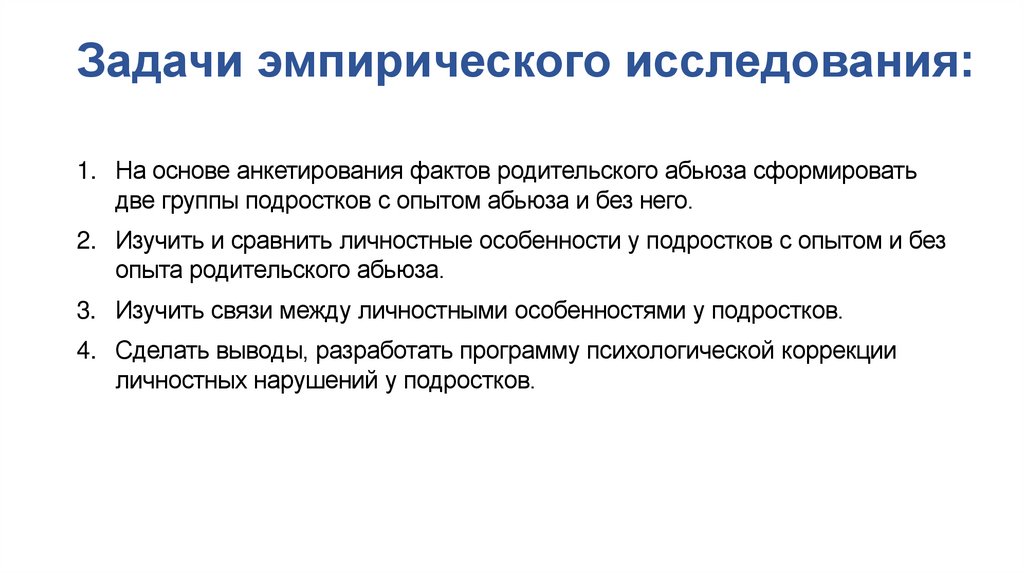 Задачи эмпирического исследования:

1. На основе анкетирования фактов родительского абьюза сформировать две группы подростков с опытом абьюза и без него.

2. Изучить и сравнить личностные особенности у подростков с опытом и без опыта родительского абьюза.

3. Изучить связи между личностными особенностями у подростков.

4. Сделать выводы, разработать программу психологической коррекции личностных нарушений у подростков.